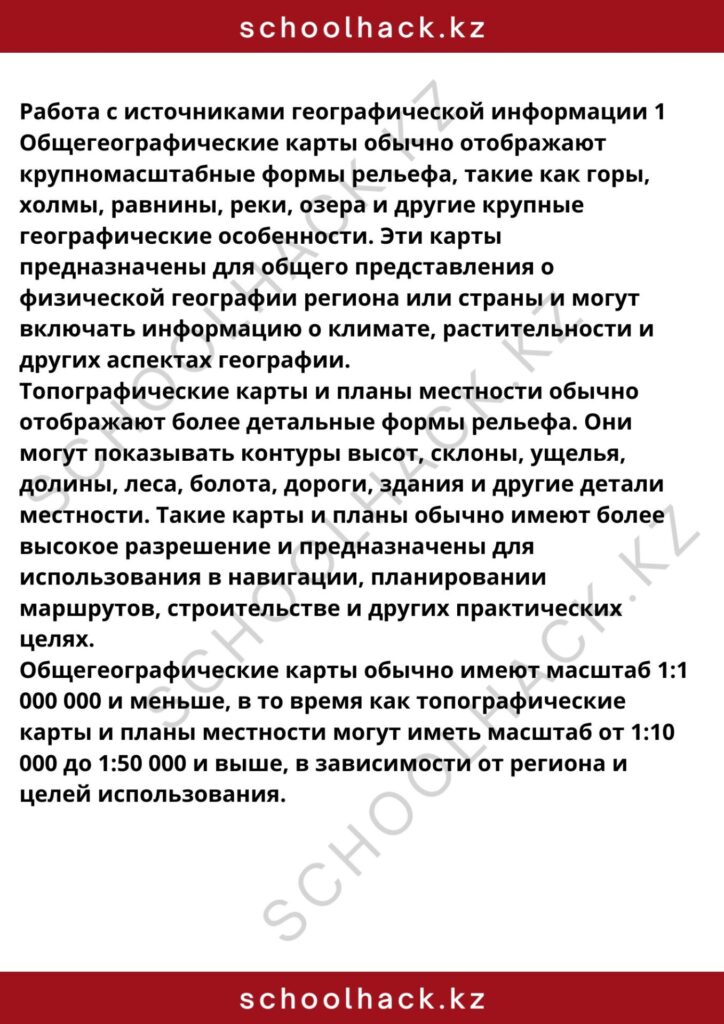 schoolhack.kz

Работа с источниками географической информации 1 Общегеографические карты обычно отображают крупномасштабные формы рельефа, такие как горы, холмы, равнины, реки, озера и другие крупные географические особенности. Эти карты предназначены для общего представления о физической географии региона или страны и могут включать информацию о климате, растительности и других аспектах географии.

Топографические карты и планы местности обычно отображают более детальные формы рельефа. Они могут показывать контуры высот, склоны, ущелья, долины, леса, болота, дороги, здания и другие детали местности. Такие карты и планы обычно имеют более высокое разрешение и предназначены для использования в навигации, планировании маршрутов, строительстве и других практических целях.

Общегеографические карты обычно имеют масштаб 1:1 000 000 и меньше, в то время как топографические карты и планы местности могут иметь масштаб от 1:10 000 до 1:50 000 и выше, в зависимости от региона и целей использования.

schoolhack.kz

SCHOOLHACK.KZ